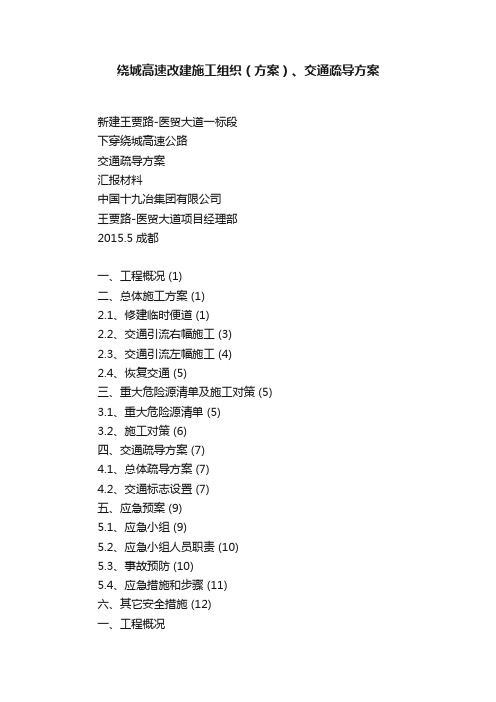 绕城高速改建施工组织（方案）、交通疏导方案

新建王贾路-医贸大道一标段
下穿绕城高速公路
交通疏导方案
汇报材料
中国十九冶集团有限公司
王贾路-医贸大道项目经理部
2015.5 成都

一、工程概况 (1)
二、总体施工方案 (1)
2.1、修建临时便道 (1)
2.2、交通引流右幅施工 (3)
2.3、交通引流左幅施工 (4)
2.4、恢复交通 (5)
三、重大危险源清单及施工对策 (5)
3.1、重大危险源清单 (5)
3.2、施工对策 (6)
四、交通疏导方案 (7)
4.1、总体疏导方案 (7)
4.2、交通标志设置 (7)
五、应急预案 (9)
5.1、应急小组 (9)
5.2、应急小组人员职责 (10)
5.3、事故预防 (10)
5.4、应急措施和步骤 (11)
六、其它安全措施 (12)
一、工程概况